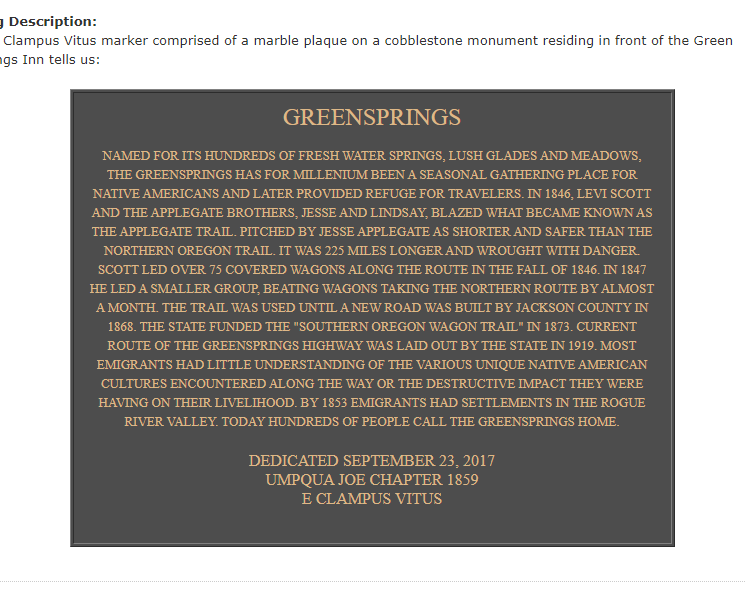 g Description:
Clampus Vitus marker comprised of a marble plaque on a cobblestone monument residing in front of the Green ngs Inn tells us:

GREENSPRINGS

NAMED FOR ITS HUNDREDS OF FRESH WATER SPRINGS, LUSH GLADES AND MEADOWS, THE GREENSPRINGS HAS FOR MILLENIUM BEEN A SEASONAL GATHERING PLACE FOR NATIVE AMERICANS AND LATER PROVIDED REFUGE FOR TRAVELERS. IN 1846, LEVI SCOTT AND THE APPLEGATE BROTHERS, JESSE AND LINDSAY, BLAZED WHAT BECAME KNOWN AS THE APPLEGATE TRAIL. PITCHED BY JESSE APPLEGATE AS SHORTER AND SAFER THAN THE NORTHERN OREGON TRAIL. IT WAS 225 MILES LONGER AND WROUGHT WITH DANGER. SCOTT LED OVER 75 COVERED WAGONS ALONG THE ROUTE IN THE FALL OF 1846. IN 1847 HE LED A SMALLER GROUP, BEATING WAGONS TAKING THE NORTHERN ROUTE BY ALMOST A MONTH. THE TRAIL WAS USED UNTIL A NEW ROAD WAS BUILT BY JACKSON COUNTY IN 1868. THE STATE FUNDED THE "SOUTHERN OREGON WAGON TRAIL" IN 1873. CURRENT ROUTE OF THE GREENSPRINGS HIGHWAY WAS LAID OUT BY THE STATE IN 1919. MOST EMIGRANTS HAD LITTLE UNDERSTANDING OF THE VARIOUS UNIQUE NATIVE AMERICAN CULTURES ENCOUNTERED ALONG THE WAY OR THE DESTRUCTIVE IMPACT THEY WERE HAVING ON THEIR LIVELIHOOD. BY 1853 EMIGRANTS HAD SETTLEMENTS IN THE ROGUE RIVER VALLEY. TODAY HUNDREDS OF PEOPLE CALL THE GREENSPRINGS HOME.

DEDICATED SEPTEMBER 23, 2017
UMPQUA JOE CHAPTER 1859
E CLAMPUS VITUS